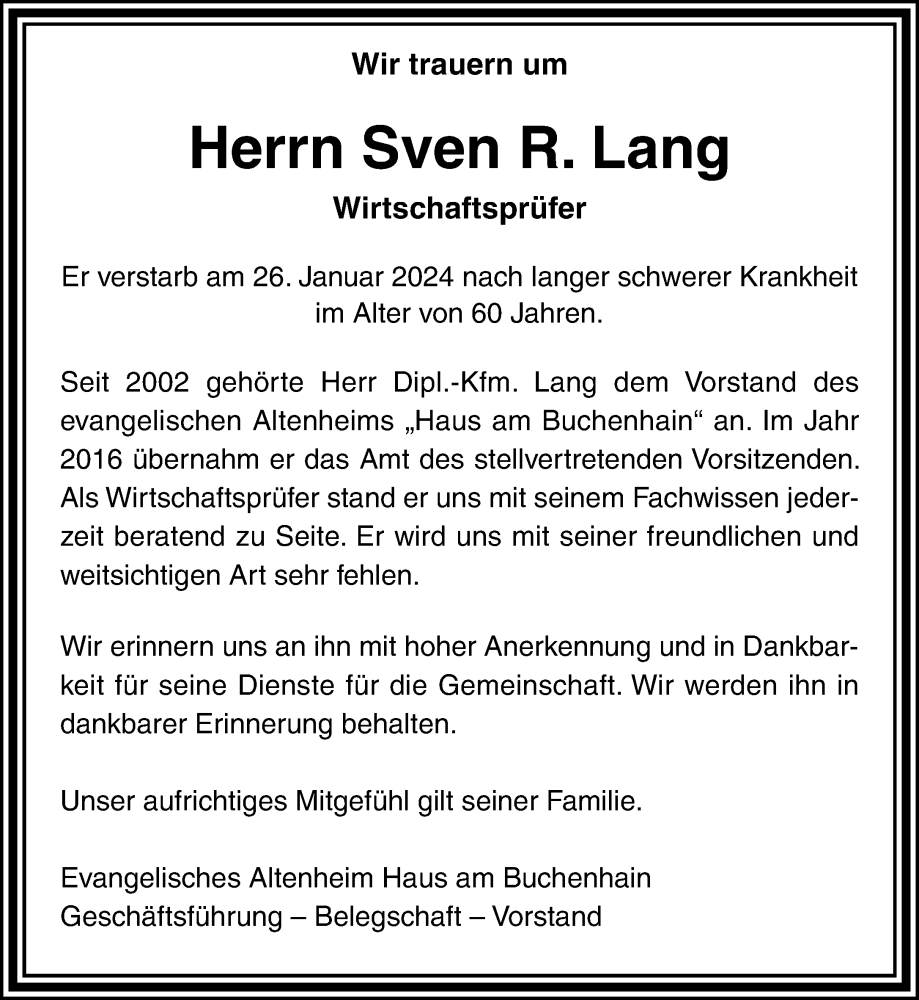 Wir trauern um

Herrn Sven R. Lang

Wirtschaftsprüfer

Er verstarb am 26. Januar 2024 nach langer schwerer Krankheit im Alter von 60 Jahren.

Seit 2002 gehörte Herr Dipl.-Kfm. Lang dem Vorstand des evangelischen Altenheims „Haus am Buchenhain“ an. Im Jahr 2016 übernahm er das Amt des stellvertretenden Vorsitzenden. Als Wirtschaftsprüfer stand er uns mit seinem Fachwissen jederzeit beratend zu Seite. Er wird uns mit seiner freundlichen und weitsichtigen Art sehr fehlen.

Wir erinnern uns an ihn mit hoher Anerkennung und in Dankbarkeit für seine Dienste für die Gemeinschaft. Wir werden ihn in dankbarer Erinnerung behalten.

Unser aufrichtiges Mitgefühl gilt seiner Familie.

Evangelisches Altenheim Haus am Buchenhain
Geschäftsführung – Belegschaft – Vorstand